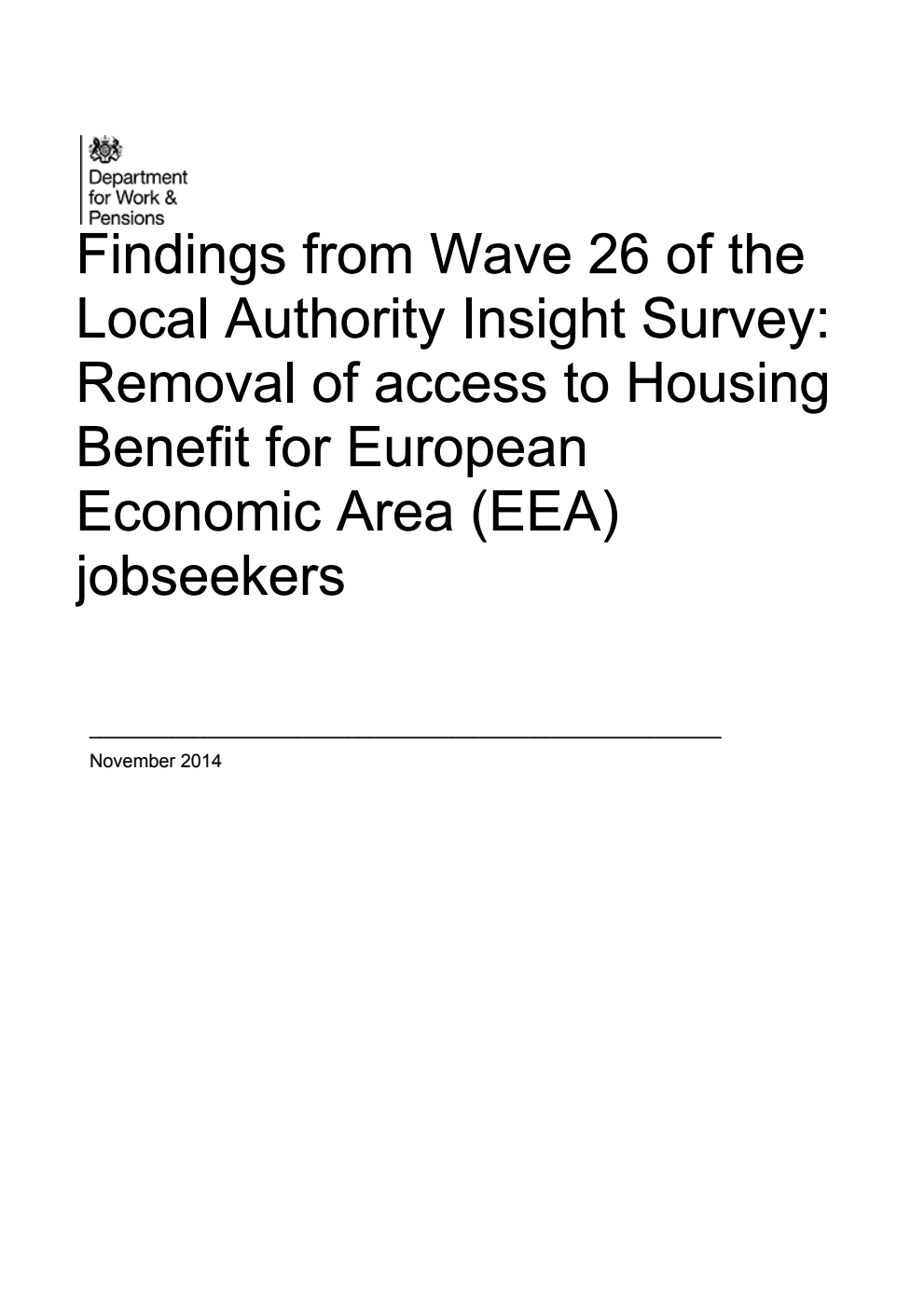 Department for Work & Pensions

Findings from Wave 26 of the Local Authority Insight Survey: Removal of access to Housing Benefit for European Economic Area (EEA) jobseekers

November 2014